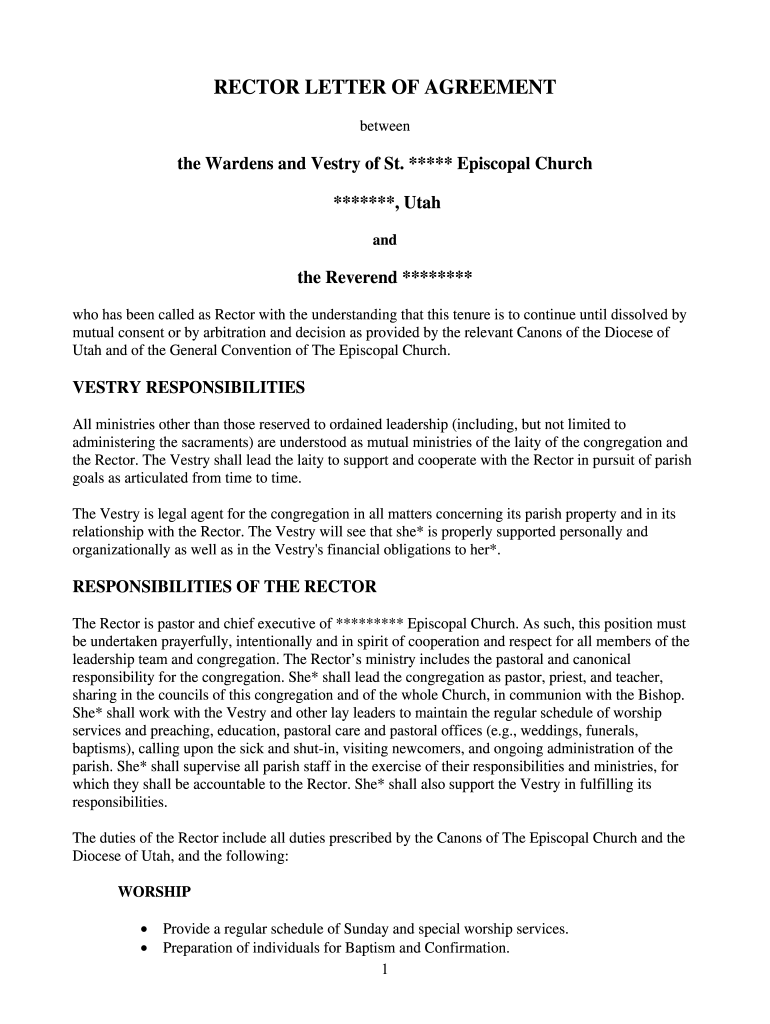 RECTOR LETTER OF AGREEMENT

between

the Wardens and Vestry of St. ***** Episcopal Church

*******, Utah

and

the Reverend ********

who has been called as Rector with the understanding that this tenure is to continue until dissolved by mutual consent or by arbitration and decision as provided by the relevant Canons of the Diocese of Utah and of the General Convention of The Episcopal Church.

VESTRY RESPONSIBILITIES

All ministries other than those reserved to ordained leadership (including, but not limited to administering the sacraments) are understood as mutual ministries of the laity of the congregation and the Rector. The Vestry shall lead the laity to support and cooperate with the Rector in pursuit of parish goals as articulated from time to time.

The Vestry is legal agent for the congregation in all matters concerning its parish property and in its relationship with the Rector. The Vestry will see that she* is properly supported personally and organizationally as well as in the Vestry's financial obligations to her*.

RESPONSIBILITIES OF THE RECTOR

The Rector is pastor and chief executive of ********* Episcopal Church. As such, this position must be undertaken prayerfully, intentionally and in spirit of cooperation and respect for all members of the leadership team and congregation. The Rector's ministry includes the pastoral and canonical responsibility for the congregation. She* shall lead the congregation as pastor, priest, and teacher, sharing in the councils of this congregation and of the whole Church, in communion with the Bishop. She* shall work with the Vestry and other lay leaders to maintain the regular schedule of worship services and preaching, education, pastoral care and pastoral offices (e.g., weddings, funerals, baptisms), calling upon the sick and shut-in, visiting newcomers, and ongoing administration of the parish. She* shall supervise all parish staff in the exercise of their responsibilities and ministries, for which they shall be accountable to the Rector. She* shall also support the Vestry in fulfilling its responsibilities.

The duties of the Rector include all duties prescribed by the Canons of The Episcopal Church and the Diocese of Utah, and the following:

WORSHIP

• Provide a regular schedule of Sunday and special worship services.
• Preparation of individuals for Baptism and Confirmation.

1